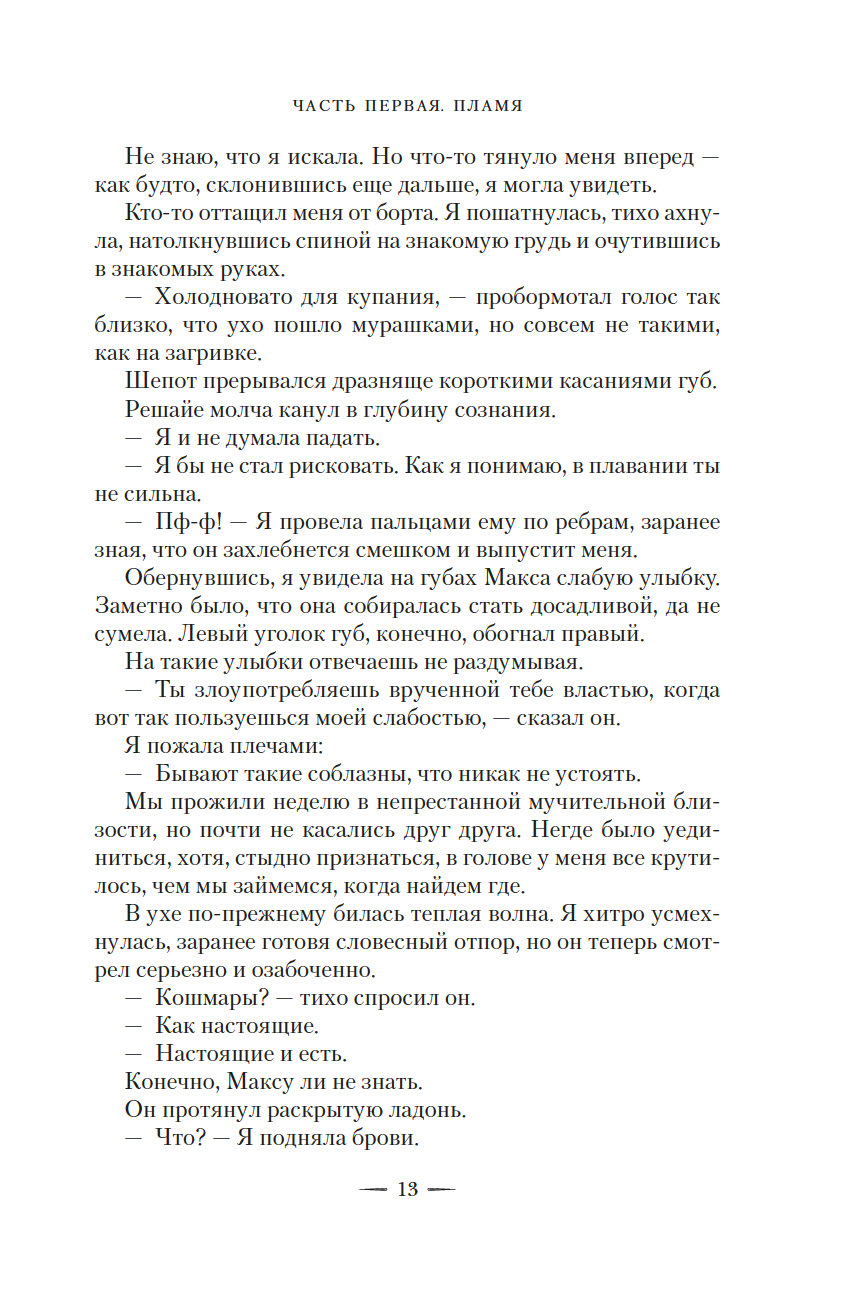 ЧАСТЬ ПЕРВАЯ. ПЛАМЯ

Не знаю, что я искала. Но что-то тянуло меня вперед — как будто, склонившись еще дальше, я могла увидеть.

Кто-то оттащил меня от борта. Я пошатнулась, тихо ахнула, натолкнувшись спиной на знакомую грудь и очутившись в знакомых руках.

— Холодновато для купания, — пробормотал голос так близко, что ухо пошло мурашками, но совсем не такими, как на загривке.

Шепот прерывался дразняще короткими касаниями губ.

Решайе молча канул в глубину сознания.

— Я и не думала падать.

— Я бы не стал рисковать. Как я понимаю, в плавании ты не сильна.

— Пф-ф! — Я провела пальцами ему по ребрам, заранее зная, что он захлебнется смешком и выпустит меня.

Обернувшись, я увидела на губах Макса слабую улыбку. Заметно было, что она собиралась стать досадливой, да не сумела. Левый уголок губ, конечно, обогнал правый.

На такие улыбки отвечаешь не раздумывая.

— Ты злоупотребляешь врученной тебе властью, когда вот так пользуешься моей слабостью, — сказал он.

Я пожала плечами:

— Бывают такие соблазны, что никак не устоять.

Мы прожили неделю в непрестанной мучительной близости, но почти не касались друг друга. Негде было уединиться, хотя, стыдно признаться, в голове у меня все крутилось, чем мы займемся, когда найдем где.

В ухе по-прежнему билась теплая волна. Я хитро усмехнулась, заранее готовя словесный отпор, но он теперь смотрел серьезно и озабоченно.

— Кошмары? — тихо спросил он.

— Как настоящие.

— Настоящие и есть.

Конечно, Максу ли не знать.

Он протянул раскрытую ладонь.

— Что? — Я подняла брови.

— 13 —